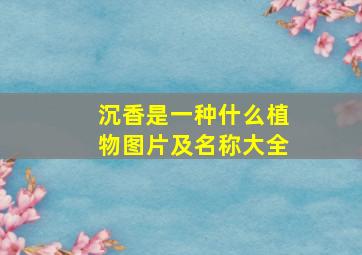 沉香是一种什么植物图片及名称大全